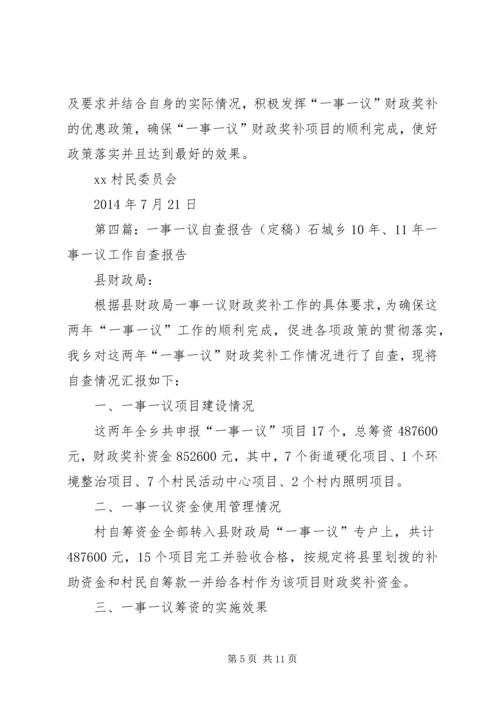 及要求并结合自身的实际情况，积极发挥“一事一议”财政奖补的优惠政策，确保“一事一议”财政奖补项目的顺利完成，使好政策落实并且达到最好的效果。

xx 村民委员会

2014 年 7 月 21 日

第四篇：一事一议自查报告（定稿）石城乡 10 年、11 年一事一议工作自查报告

县财政局：

根据县财政局一事一议财政奖补工作的具体要求，为确保这两年“一事一议”工作的顺利完成，促进各项政策的贯彻落实，我乡对这两年“一事一议”财政奖补工作情况进行了自查，现将自查情况汇报如下：

一、一事一议项目建设情况

这两年全乡共申报“一事一议”项目 17 个，总筹资 487600 元，财政奖补资金 852600 元，其中，7 个街道硬化项目、1 个环境整治项目、7 个村民活动中心项目、2 个村内照明项目。

二、一事一议资金使用管理情况

村自筹资金全部转入县财政局“一事一议”专户上，共计 487600 元，15 个项目完工并验收合格，按规定将县里划拨的补助资金和村民自筹款一并给各村作为该项目财政奖补资金。

三、一事一议筹资的实施效果

第 5 页 共 11 页